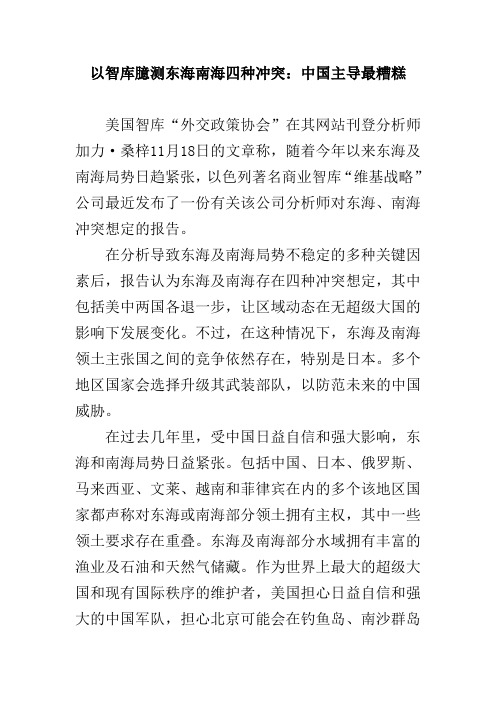 以智库臆测东海南海四种冲突：中国主导最糟糕

美国智库“外交政策协会”在其网站刊登分析师加力·桑梓11月18日的文章称，随着今年以来东海及南海局势日趋紧张，以色列著名商业智库“维基战略”公司最近发布了一份有关该公司分析师对东海、南海冲突想定的报告。

在分析导致东海及南海局势不稳定的多种关键因素后，报告认为东海及南海存在四种冲突想定，其中包括美中两国各退一步，让区域动态在无超级大国的影响下发展变化。不过，在这种情况下，东海及南海领土主张国之间的竞争依然存在，特别是日本。多个地区国家会选择升级其武装部队，以防范未来的中国威胁。

在过去几年里，受中国日益自信和强大影响，东海和南海局势日益紧张。包括中国、日本、俄罗斯、马来西亚、文莱、越南和菲律宾在内的多个该地区国家都声称对东海或南海部分领土拥有主权，其中一些领土要求存在重叠。东海及南海部分水域拥有丰富的渔业及石油和天然气储藏。作为世界上最大的超级大国和现有国际秩序的维护者，美国担心日益自信和强大的中国军队，担心北京可能会在钓鱼岛、南沙群岛